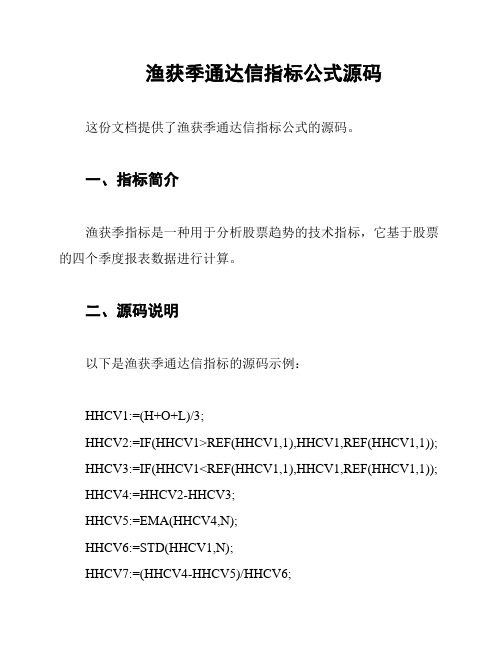 渔获季通达信指标公式源码

这份文档提供了渔获季通达信指标公式的源码。

一、指标简介

渔获季指标是一种用于分析股票趋势的技术指标，它基于股票的四个季度报表数据进行计算。

二、源码说明

以下是渔获季通达信指标的源码示例：

HHCV1:=(H+O+L)/3;
HHCV2:=IF(HHCV1>REF(HHCV1,1),HHCV1,REF(HHCV1,1));
HHCV3:=IF(HHCV1<REF(HHCV1,1),HHCV1,REF(HHCV1,1));
HHCV4:=HHCV2-HHCV3;
HHCV5:=EMA(HHCV4,N);
HHCV6:=STD(HHCV1,N);
HHCV7:=(HHCV4-HHCV5)/HHCV6;